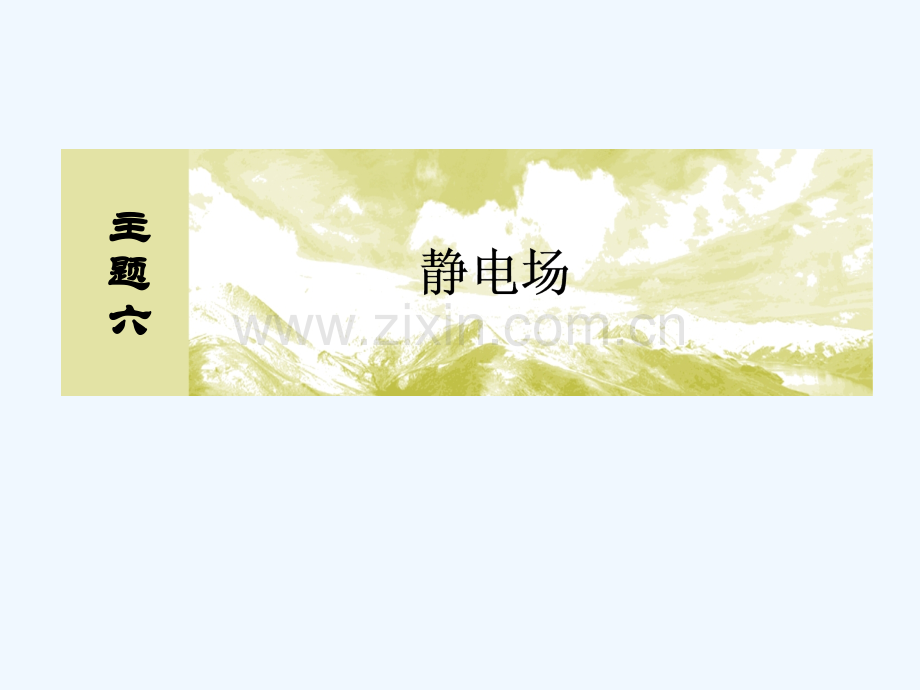 主题六

静电场

www.zixin.com.cn